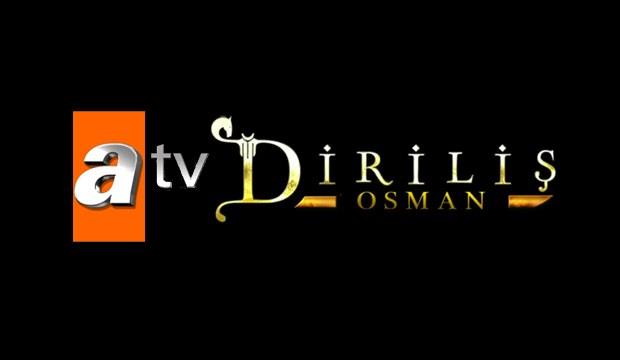 atv

DİRİLİŞ
OSMAN